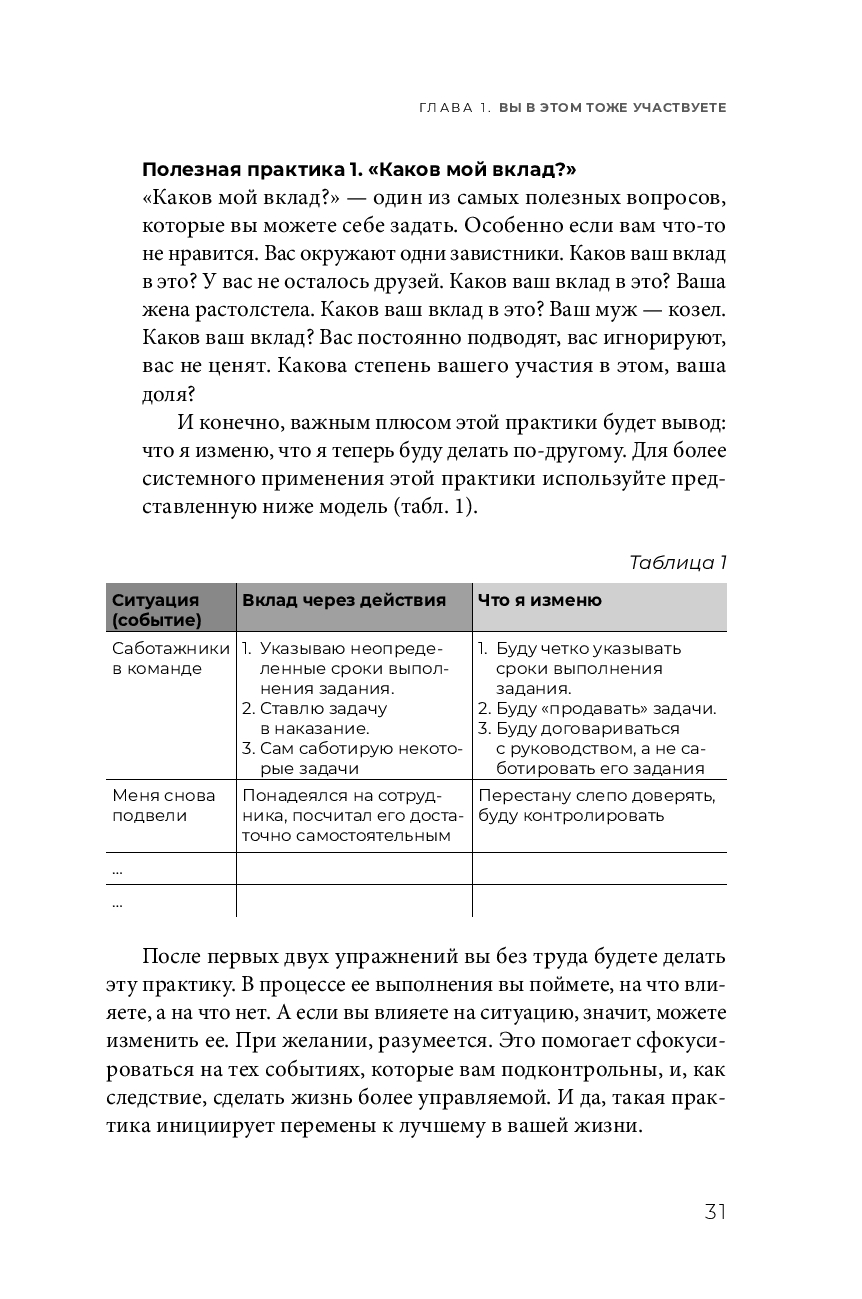 ГЛАВА 1. ВЫ В ЭТОМ ТОЖЕ УЧАСТВУЕТЕ

Полезная практика 1. «Каков мой вклад?»
«Каков мой вклад?» — один из самых полезных вопросов, которые вы можете себе задать. Особенно если вам что-то не нравится. Вас окружают одни завистники. Каков ваш вклад в это? У вас не осталось друзей. Каков ваш вклад в это? Ваша жена растолстела. Каков ваш вклад в это? Ваш муж — козел. Каков ваш вклад? Вас постоянно подводят, вас игнорируют, вас не ценят. Какова степень вашего участия в этом, ваша доля?

И конечно, важным плюсом этой практики будет вывод: что я изменю, что я теперь буду делать по-другому. Для более системного применения этой практики используйте представленную ниже модель (табл. 1).

Таблица 1

| Ситуация (событие) | Вклад через действия | Что я изменю |
|---|---|---|
| Саботажники в команде | 1. Указываю неопределенные сроки выполнения задания. 2. Ставлю задачу в наказание. 3. Сам саботирую некоторые задачи | 1. Буду четко указывать сроки выполнения задания. 2. Буду «продавать» задачи. 3. Буду договариваться с руководством, а не саботировать его задания |
| Меня снова подвели | Понадеялся на сотрудника, посчитал его достаточно самостоятельным | Перестану слепо доверять, буду контролировать |
| ... | | |
| ... | | |

После первых двух упражнений вы без труда будете делать эту практику. В процессе ее выполнения вы поймете, на что влияете, а на что нет. А если вы влияете на ситуацию, значит, можете изменить ее. При желании, разумеется. Это помогает сфокусироваться на тех событиях, которые вам подконтрольны, и, как следствие, сделать жизнь более управляемой. И да, такая практика инициирует перемены к лучшему в вашей жизни.

31